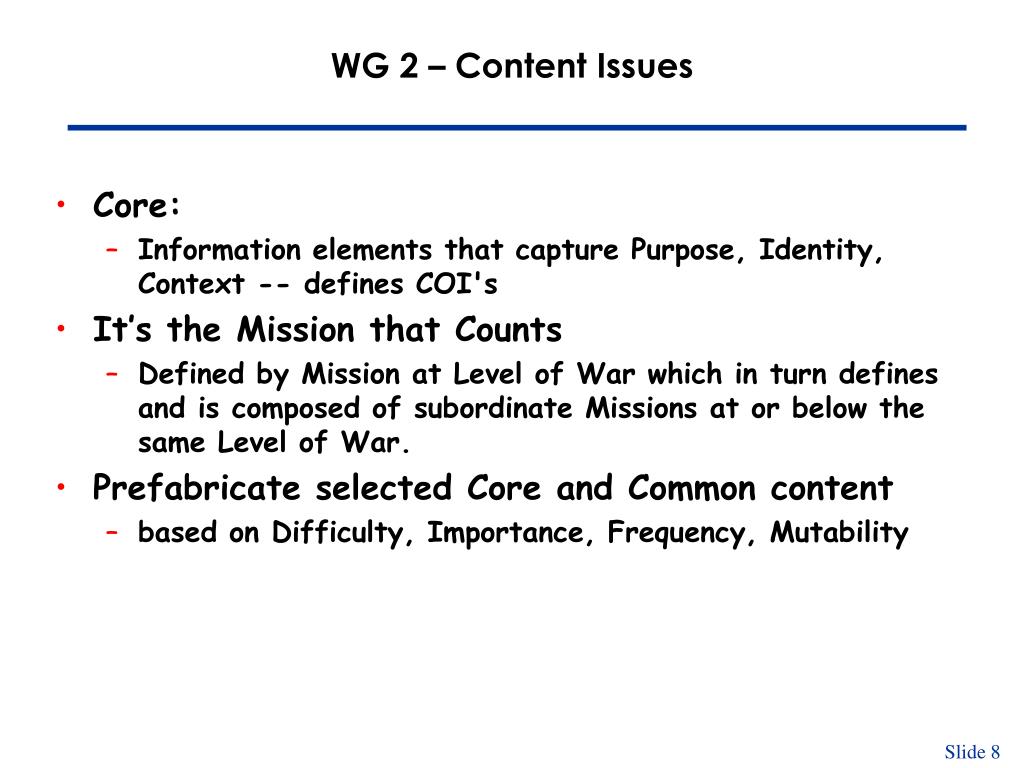 WG 2 – Content Issues

• Core:
– Information elements that capture Purpose, Identity, Context -- defines COI's
• It's the Mission that Counts
– Defined by Mission at Level of War which in turn defines and is composed of subordinate Missions at or below the same Level of War.
• Prefabricate selected Core and Common content
– based on Difficulty, Importance, Frequency, Mutability

Slide 8